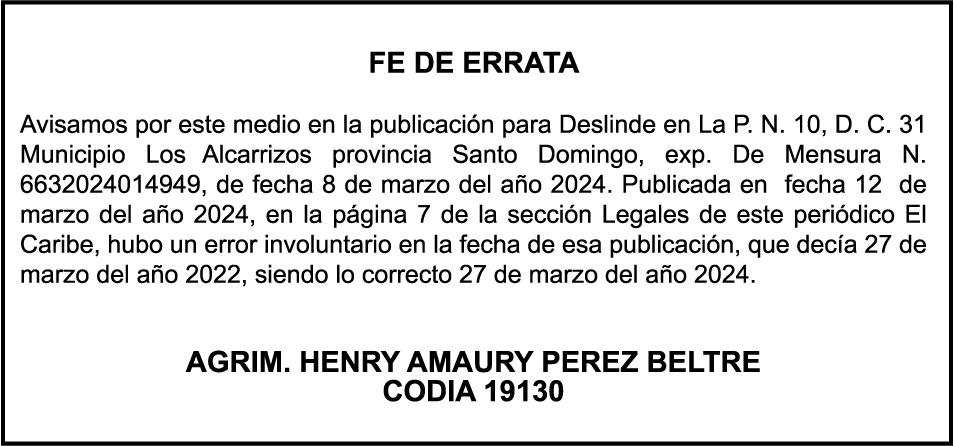 FE DE ERRATA

Avisamos por este medio en la publicación para Deslinde en La P. N. 10, D. C. 31 Municipio Los Alcarrizos provincia Santo Domingo, exp. De Mensura N. 6632024014949, de fecha 8 de marzo del año 2024. Publicada en fecha 12 de marzo del año 2024, en la página 7 de la sección Legales de este periódico El Caribe, hubo un error involuntario en la fecha de esa publicación, que decía 27 de marzo del año 2022, siendo lo correcto 27 de marzo del año 2024.

AGRIM. HENRY AMAURY PEREZ BELTRE
CODIA 19130